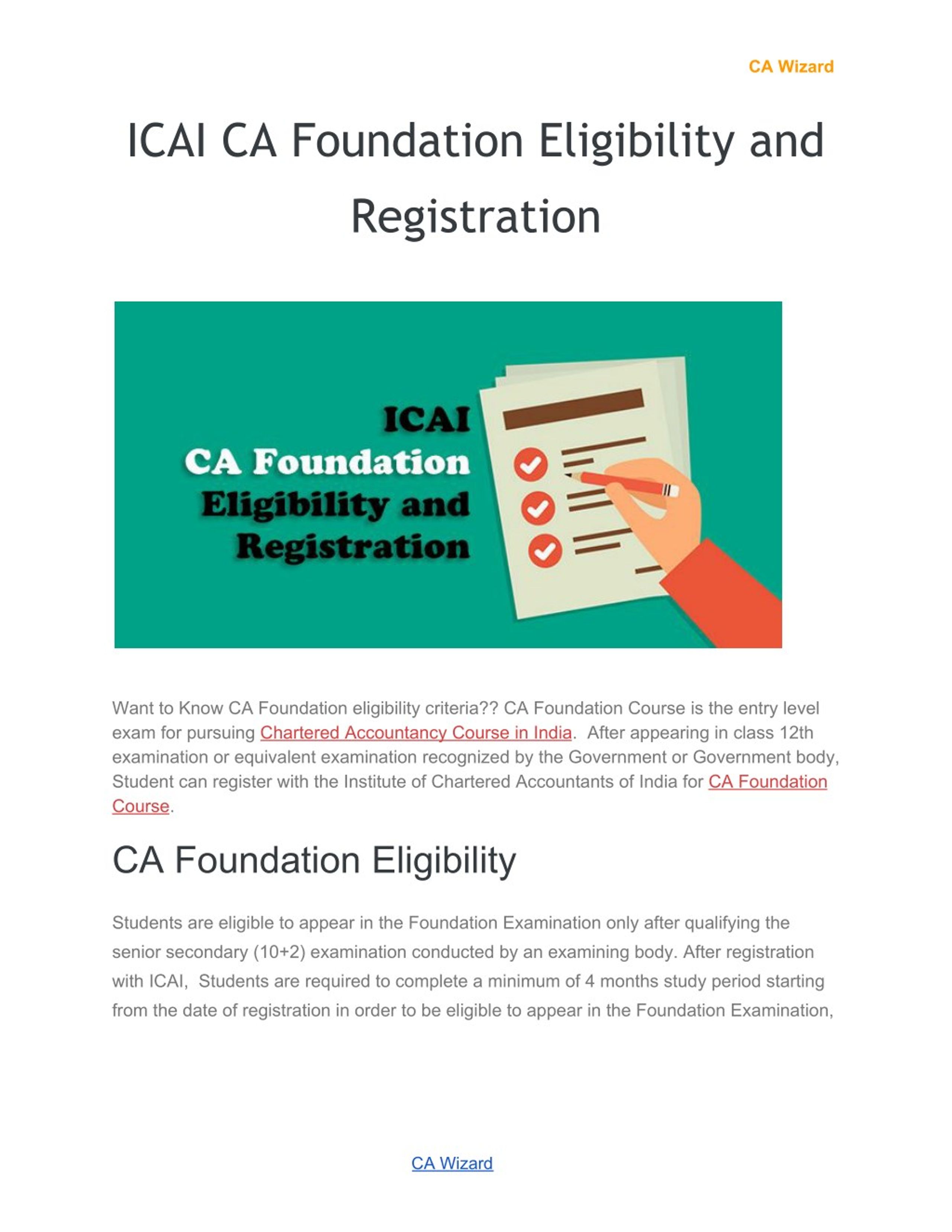 CA Wizard

ICAI CA Foundation Eligibility and Registration

ICAI
CA Foundation
Eligibility and
Registration

Want to Know CA Foundation eligibility criteria?? CA Foundation Course is the entry level exam for pursuing Chartered Accountancy Course in India. After appearing in class 12th examination or equivalent examination recognized by the Government or Government body, Student can register with the Institute of Chartered Accountants of India for CA Foundation Course.

CA Foundation Eligibility

Students are eligible to appear in the Foundation Examination only after qualifying the senior secondary (10+2) examination conducted by an examining body. After registration with ICAI, Students are required to complete a minimum of 4 months study period starting from the date of registration in order to be eligible to appear in the Foundation Examination,

CA Wizard